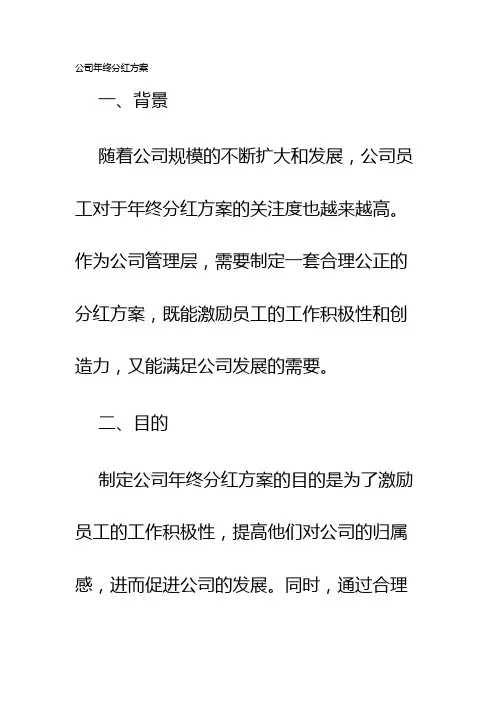 公司年终分红方案

一、背景

随着公司规模的不断扩大和发展，公司员工对于年终分红方案的关注度也越来越高。作为公司管理层，需要制定一套合理公正的分红方案，既能激励员工的工作积极性和创造力，又能满足公司发展的需要。

二、目的

制定公司年终分红方案的目的是为了激励员工的工作积极性，提高他们对公司的归属感，进而促进公司的发展。同时，通过合理